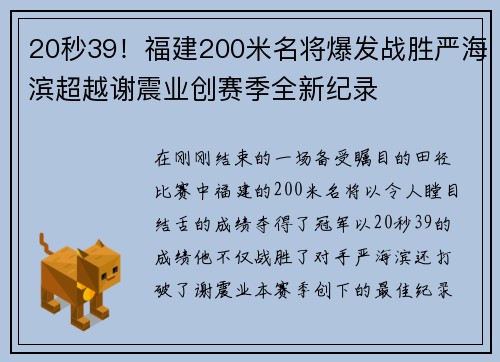 20秒39！福建200米名将爆发战胜严海滨超越谢震业创赛季全新纪录

在刚刚结束的一场备受瞩目的田径比赛中福建的200米名将以令人瞠目结舌的成绩夺得了冠军以20秒39的成绩他不仅战胜了对手严海滨还打破了谢震业本赛季创下的最佳纪录